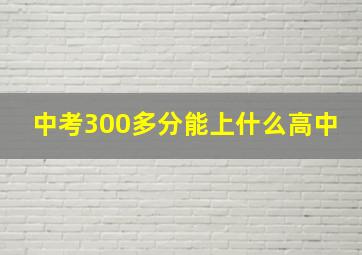 中考300多分能上什么高中